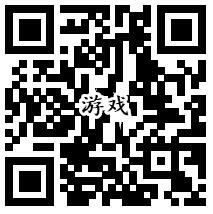 游戏